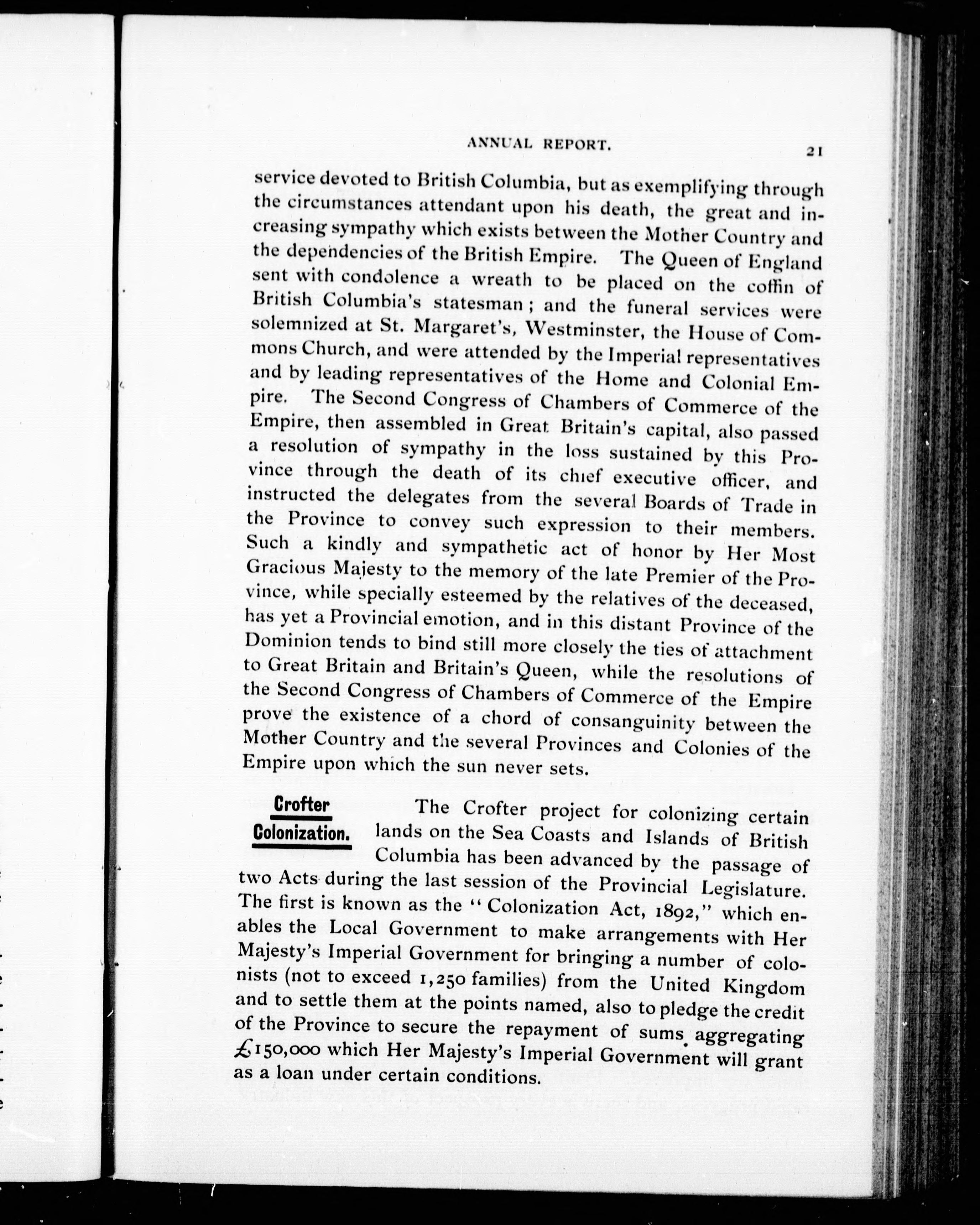 ANNUAL REPORT. 21

service devoted to British Columbia, but as exemplifying through the circumstances attendant upon his death, the great and increasing sympathy which exists between the Mother Country and the dependencies of the British Empire. The Queen of England sent with condolence a wreath to be placed on the coffin of British Columbia's statesman; and the funeral services were solemnized at St. Margaret's, Westminster, the House of Commons Church, and were attended by the Imperial representatives and by leading representatives of the Home and Colonial Empire. The Second Congress of Chambers of Commerce of the Empire, then assembled in Great Britain's capital, also passed a resolution of sympathy in the loss sustained by this Province through the death of its chief executive officer, and instructed the delegates from the several Boards of Trade in the Province to convey such expression to their members. Such a kindly and sympathetic act of honor by Her Most Gracious Majesty to the memory of the late Premier of the Province, while specially esteemed by the relatives of the deceased, has yet a Provincial emotion, and in this distant Province of the Dominion tends to bind still more closely the ties of attachment to Great Britain and Britain's Queen, while the resolutions of the Second Congress of Chambers of Commerce of the Empire prove the existence of a chord of consanguinity between the Mother Country and the several Provinces and Colonies of the Empire upon which the sun never sets.

Crofter Colonization.

The Crofter project for colonizing certain lands on the Sea Coasts and Islands of British Columbia has been advanced by the passage of two Acts during the last session of the Provincial Legislature. The first is known as the "Colonization Act, 1892," which enables the Local Government to make arrangements with Her Majesty's Imperial Government for bringing a number of colonists (not to exceed 1,250 families) from the United Kingdom and to settle them at the points named, also to pledge the credit of the Province to secure the repayment of sums aggregating £150,000 which Her Majesty's Imperial Government will grant as a loan under certain conditions.